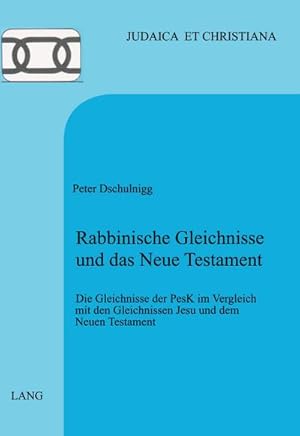 JUDAICA ET CHRISTIANA

Peter Dschulnigg

Rabbinische Gleichnisse und das Neue Testament

Die Gleichnisse der PesK im Vergleich mit den Gleichnissen Jesu und dem Neuen Testament

LANG